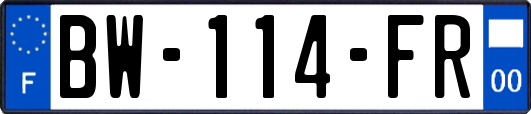 F

BW-114-FR

00